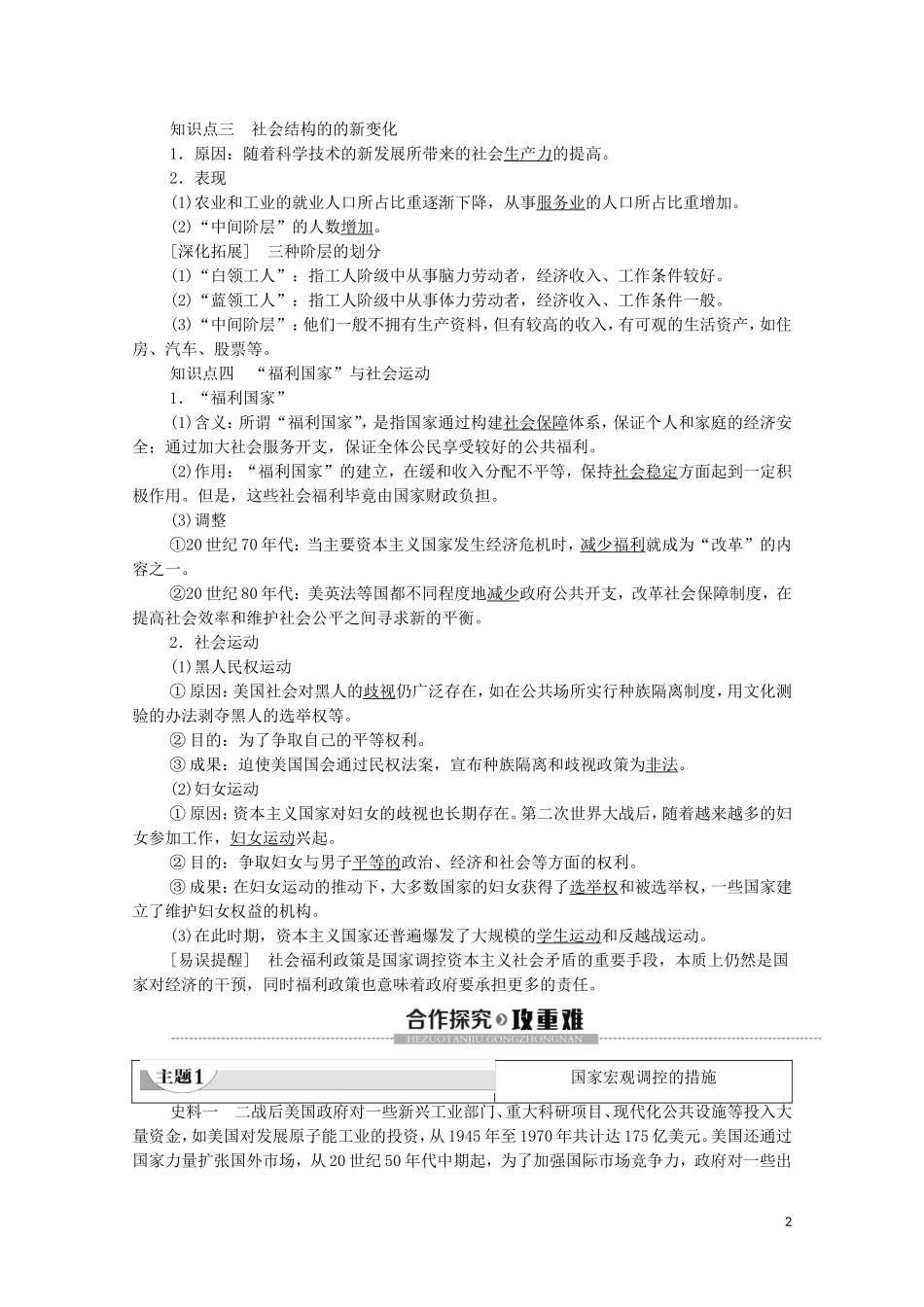 知识点三　社会结构的的新变化

1．原因：随着科学技术的新发展所带来的社会生产力的提高。

2．表现

(1)农业和工业的就业人口所占比重逐渐下降，从事服务业的人口所占比重增加。

(2)“中间阶层”的人数增加。

[深化拓展]　三种阶层的划分

(1)“白领工人”：指工人阶级中从事脑力劳动者，经济收入、工作条件较好。

(2)“蓝领工人”：指工人阶级中从事体力劳动者，经济收入、工作条件一般。

(3)“中间阶层”：他们一般不拥有生产资料，但有较高的收入，有可观的生活资产，如住房、汽车、股票等。

知识点四　“福利国家”与社会运动

1．“福利国家”

(1)含义：所谓“福利国家”，是指国家通过构建社会保障体系，保证个人和家庭的经济安全；通过加大社会服务开支，保证全体公民享受较好的公共福利。

(2)作用：“福利国家”的建立，在缓和收入分配不平等，保持社会稳定方面起到一定积极作用。但是，这些社会福利毕竟由国家财政负担。

(3)调整

①20世纪70年代：当主要资本主义国家发生经济危机时，减少福利就成为“改革”的内容之一。

②20世纪80年代：美英法等国都不同程度地减少政府公共开支，改革社会保障制度，在提高社会效率和维护社会公平之间寻求新的平衡。

2．社会运动

(1)黑人民权运动

①原因：美国社会对黑人的歧视仍广泛存在，如在公共场所实行种族隔离制度，用文化测验的办法剥夺黑人的选举权等。

②目的：为了争取自己的平等权利。

③成果：迫使美国国会通过民权法案，宣布种族隔离和歧视政策为非法。

(2)妇女运动

①原因：资本主义国家对妇女的歧视也长期存在。第二次世界大战后，随着越来越多的妇女参加工作，妇女运动兴起。

②目的：争取妇女与男子平等的政治、经济和社会等方面的权利。

③成果：在妇女运动的推动下，大多数国家的妇女获得了选举权和被选举权，一些国家建立了维护妇女权益的机构。

(3)在此时期，资本主义国家还普遍爆发了大规模的学生运动和反越战运动。

[易误提醒]　社会福利政策是国家调控资本主义社会矛盾的重要手段，本质上仍然是国家对经济的干预，同时福利政策也意味着政府要承担更多的责任。

合作探究 攻重难
HEZUOTANJIU GONGZHONGNAN

主题1　国家宏观调控的措施

史料一　二战后美国政府对一些新兴工业部门、重大科研项目、现代化公共设施等投入大量资金，如美国对发展原子能工业的投资，从1945年至1970年共计达175亿美元。美国还通过国家力量扩张国外市场，从20世纪50年代中期起，为了加强国际市场竞争力，政府对一些出

2